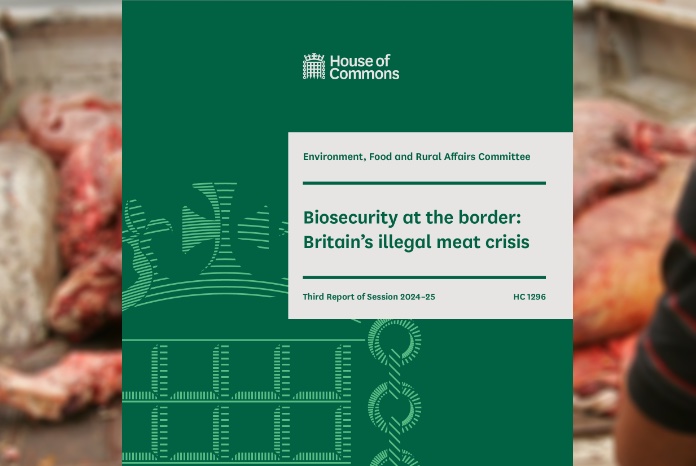 House of Commons

Environment, Food and Rural Affairs Committee

Biosecurity at the border: Britain's illegal meat crisis

Third Report of Session 2024–25

HC 1296